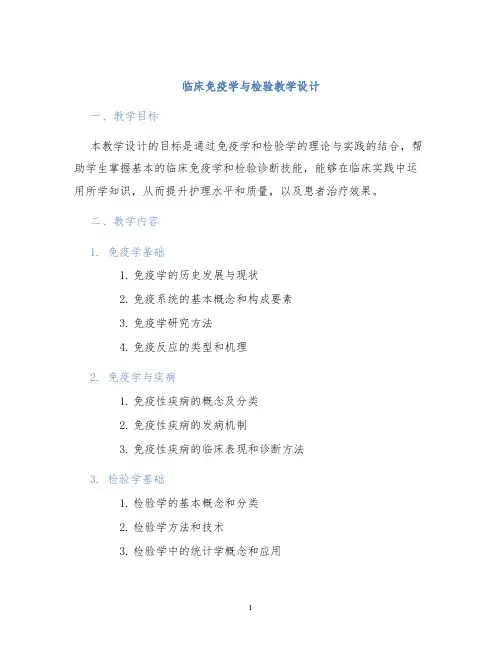 临床免疫学与检验教学设计

一、教学目标

本教学设计的目标是通过免疫学和检验学的理论与实践的结合，帮助学生掌握基本的临床免疫学和检验诊断技能，能够在临床实践中运用所学知识，从而提升护理水平和质量，以及患者治疗效果。

二、教学内容

1. 免疫学基础

1. 免疫学的历史发展与现状
2. 免疫系统的基本概念和构成要素
3. 免疫学研究方法
4. 免疫反应的类型和机理

2. 免疫学与疾病

1. 免疫性疾病的概念及分类
2. 免疫性疾病的发病机制
3. 免疫性疾病的临床表现和诊断方法

3. 检验学基础

1. 检验学的基本概念和分类
2. 检验学方法和技术
3. 检验学中的统计学概念和应用

1